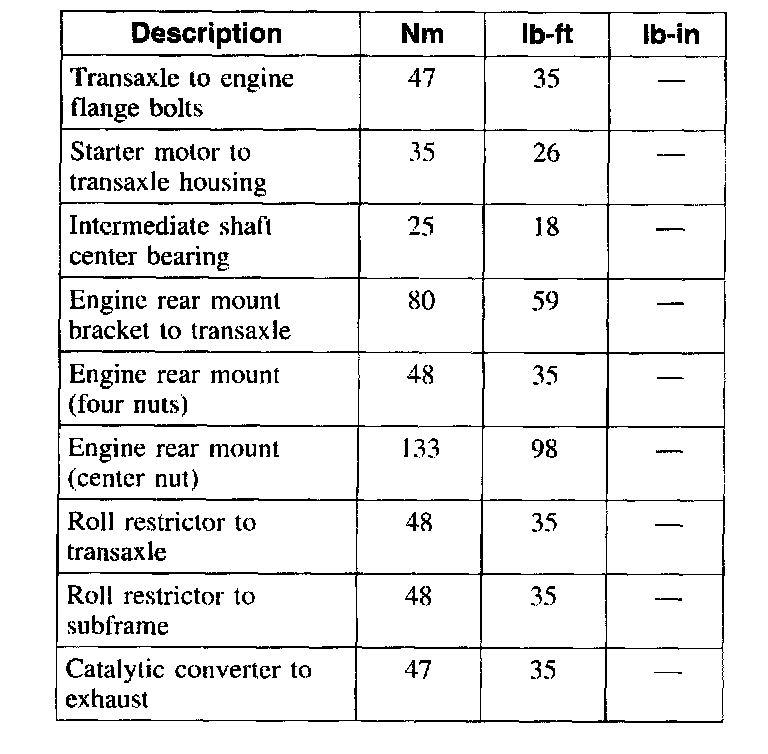 | Description | Nm | lb-ft | lb-in |
|---|---|---|---|
| Transaxle to engine flange bolts | 47 | 35 | — |
| Starter motor to transaxle housing | 35 | 26 | — |
| Intermediate shaft center bearing | 25 | 18 | — |
| Engine rear mount bracket to transaxle | 80 | 59 | — |
| Engine rear mount (four nuts) | 48 | 35 | — |
| Engine rear mount (center nut) | 133 | 98 | — |
| Roll restrictor to transaxle | 48 | 35 | — |
| Roll restrictor to subframe | 48 | 35 | — |
| Catalytic converter to exhaust | 47 | 35 | — |